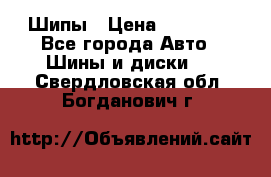 Шипы   Цена
Все города Авто
Шины и диски
Свердловская обл
Богданович г

http://Объявлений.сайт